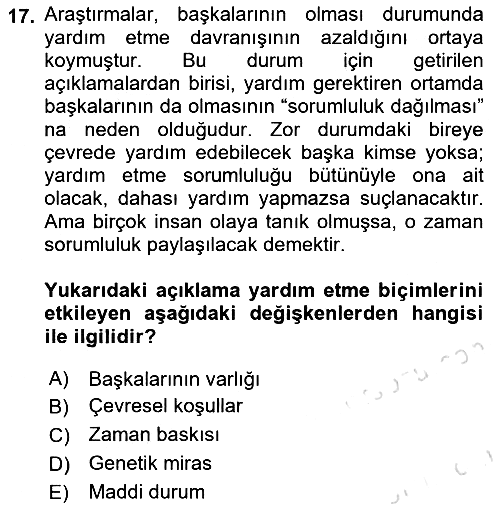 17. Araştırmalar, başkalarının olması durumunda yardım etme davranışının azaldığını ortaya koymuştur. Bu durum için getirilen açıklamalardan birisi, yardım gerektiren ortamda başkalarının da olmasının "sorumluluk dağılması" na neden olduğudur. Zor durumdaki bireye çevrede yardım edebilecek başka kimse yoksa; yardım etme sorumluluğu bütünüyle ona ait olacak, dahası yardım yapmazsa suçlanacaktır. Ama birçok insan olaya tanık olmuşsa, o zaman sorumluluk paylaşılacak demektir.

Yukarıdaki açıklama yardım etme biçimlerini etkileyen aşağıdaki değişkenlerden hangisi ile ilgilidir?

A) Başkalarının varlığı
B) Çevresel koşullar
C) Zaman baskısı
D) Genetik miras
E) Maddi durum